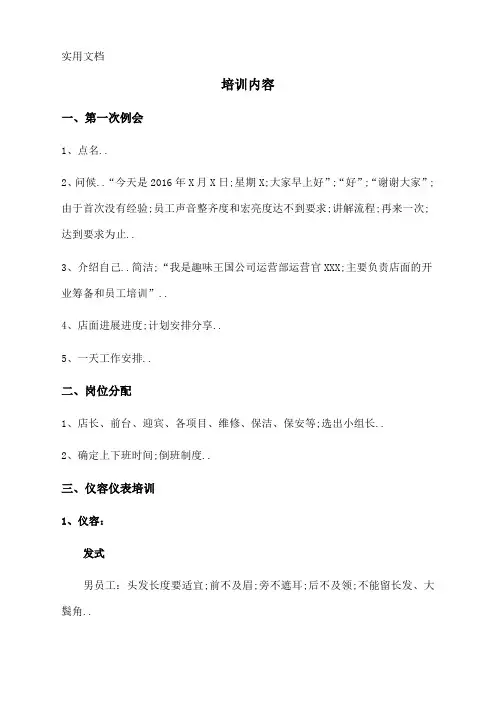 实用文档

培训内容

一、第一次例会

1、点名..

2、问候..“今天是2016年X月X日;星期X;大家早上好”;“好”;“谢谢大家”;由于首次没有经验;员工声音整齐度和宏亮度达不到要求;讲解流程;再来一次;达到要求为止..

3、介绍自己..简洁;“我是趣味王国公司运营部运营官XXX;主要负责店面的开业筹备和员工培训”..

4、店面进展进度;计划安排分享..

5、一天工作安排..

二、岗位分配

1、店长、前台、迎宾、各项目、维修、保洁、保安等;选出小组长..

2、确定上下班时间;倒班制度..

三、仪容仪表培训

1、仪容:

发式

男员工:头发长度要适宜;前不及眉;旁不遮耳;后不及领;不能留长发、大鬓角..